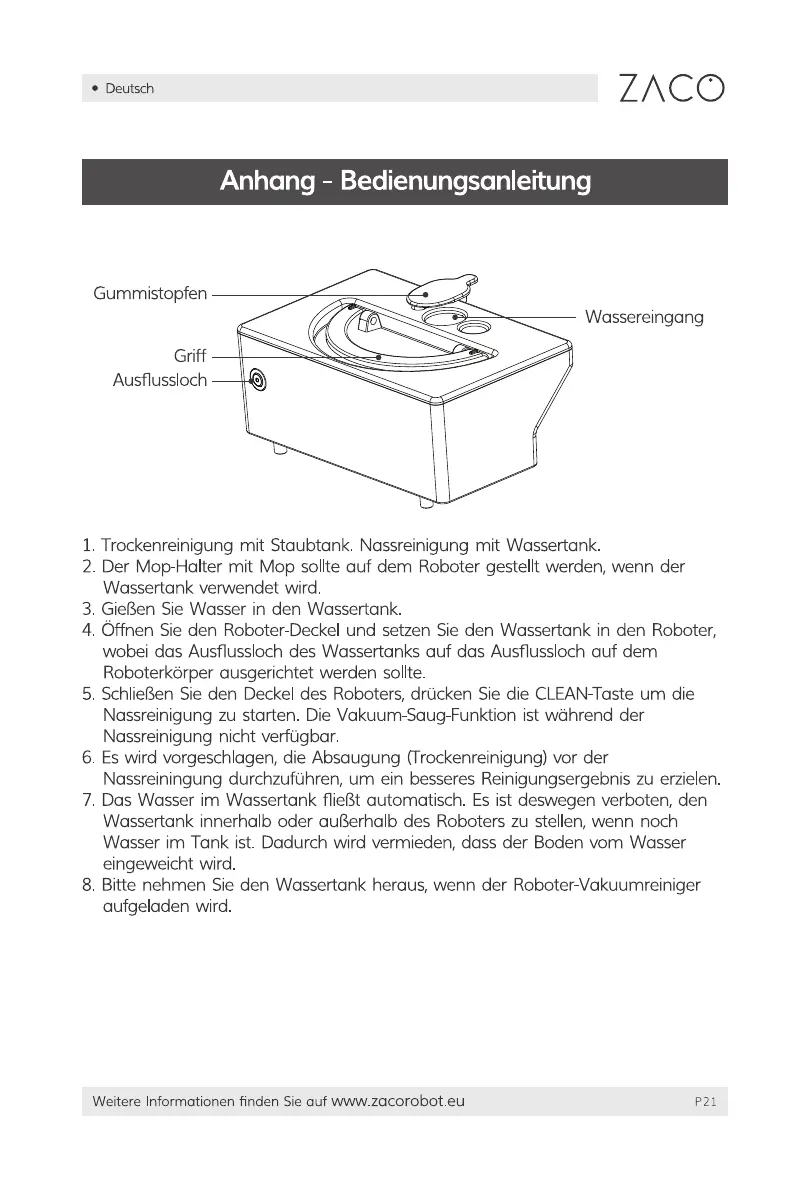 • Deutsch

ZACO

Anhang - Bedienungsanleitung

Gummistopfen

Wassereingang

Griff

Ausflussloch

1. Trockenreinigung mit Staubtank. Nassreinigung mit Wassertank.
2. Der Mop-Halter mit Mop sollte auf dem Roboter gestellt werden, wenn der Wassertank verwendet wird.
3. Gießen Sie Wasser in den Wassertank.
4. Öffnen Sie den Roboter-Deckel und setzen Sie den Wassertank in den Roboter, wobei das Ausflussloch des Wassertanks auf das Ausflussloch auf dem Roboterkörper ausgerichtet werden sollte.
5. Schließen Sie den Deckel des Roboters, drücken Sie die CLEAN-Taste um die Nassreinigung zu starten. Die Vakuum-Saug-Funktion ist während der Nassreinigung nicht verfügbar.
6. Es wird vorgeschlagen, die Absaugung (Trockenreinigung) vor der Nassreiningung durchzuführen, um ein besseres Reinigungsergebnis zu erzielen.
7. Das Wasser im Wassertank fließt automatisch. Es ist deswegen verboten, den Wassertank innerhalb oder außerhalb des Roboters zu stellen, wenn noch Wasser im Tank ist. Dadurch wird vermieden, dass der Boden vom Wasser eingeweicht wird.
8. Bitte nehmen Sie den Wassertank heraus, wenn der Roboter-Vakuumreiniger aufgeladen wird.

Weitere Informationen finden Sie auf www.zacorobot.eu

P21